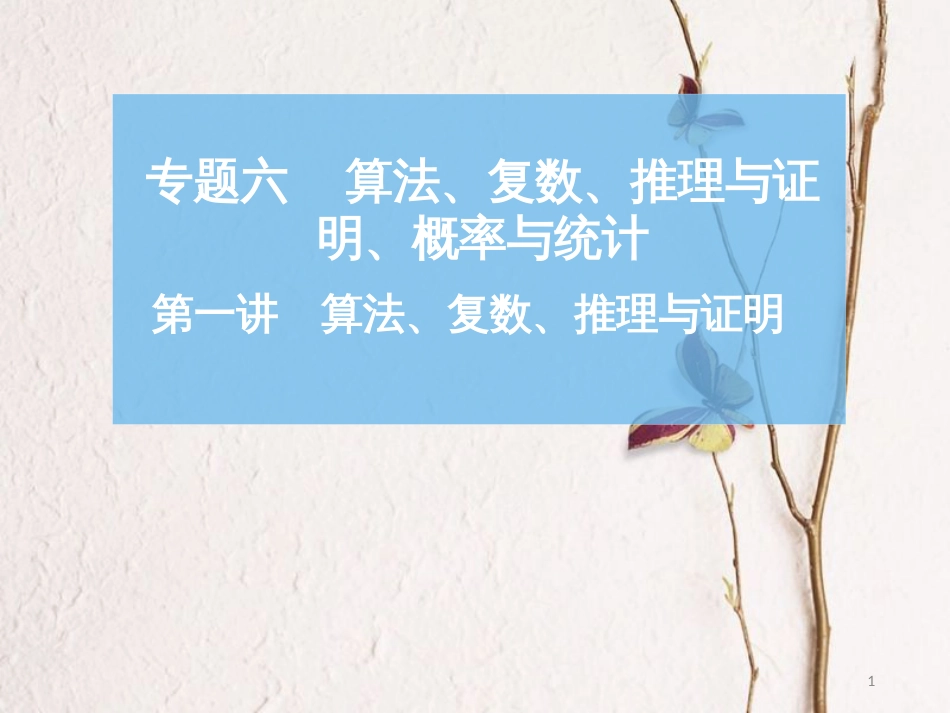 专题六　算法、复数、推理与证明、概率与统计

第一讲　算法、复数、推理与证明

1